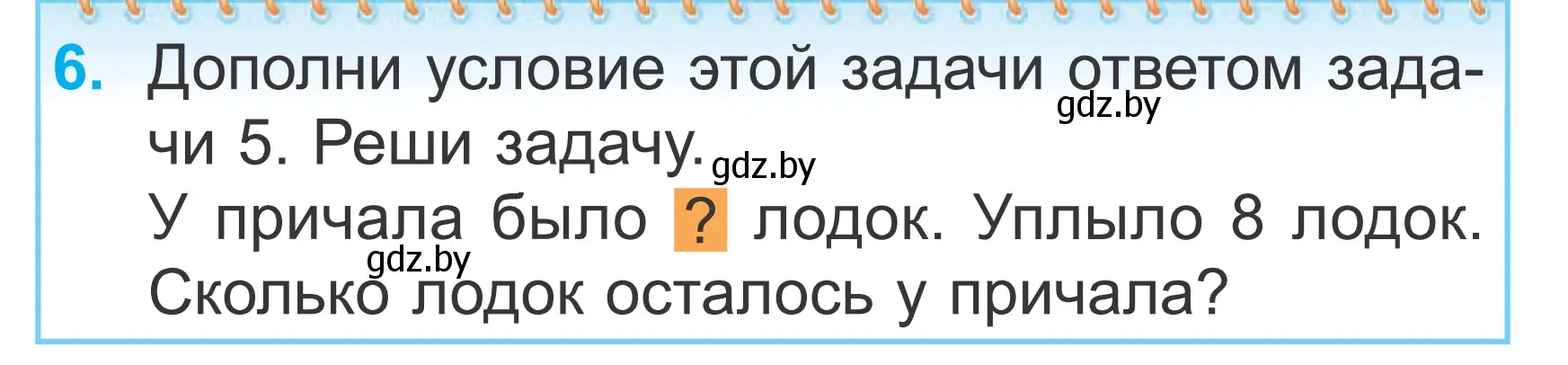 6. Дополни условие этой задачи ответом задачи 5. Реши задачу.
gdz.by
gdz.by
У причала было ? лодок. Уплыло 8 лодок. Сколько лодок осталось у причала?
gdz.by